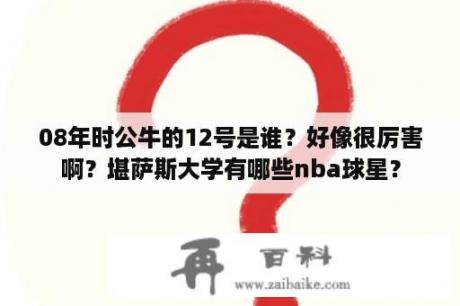 08年时公牛的12号是谁？好像很厉害啊？堪萨斯大学有哪些nba球星？

再 百科

www.zaibaike.com